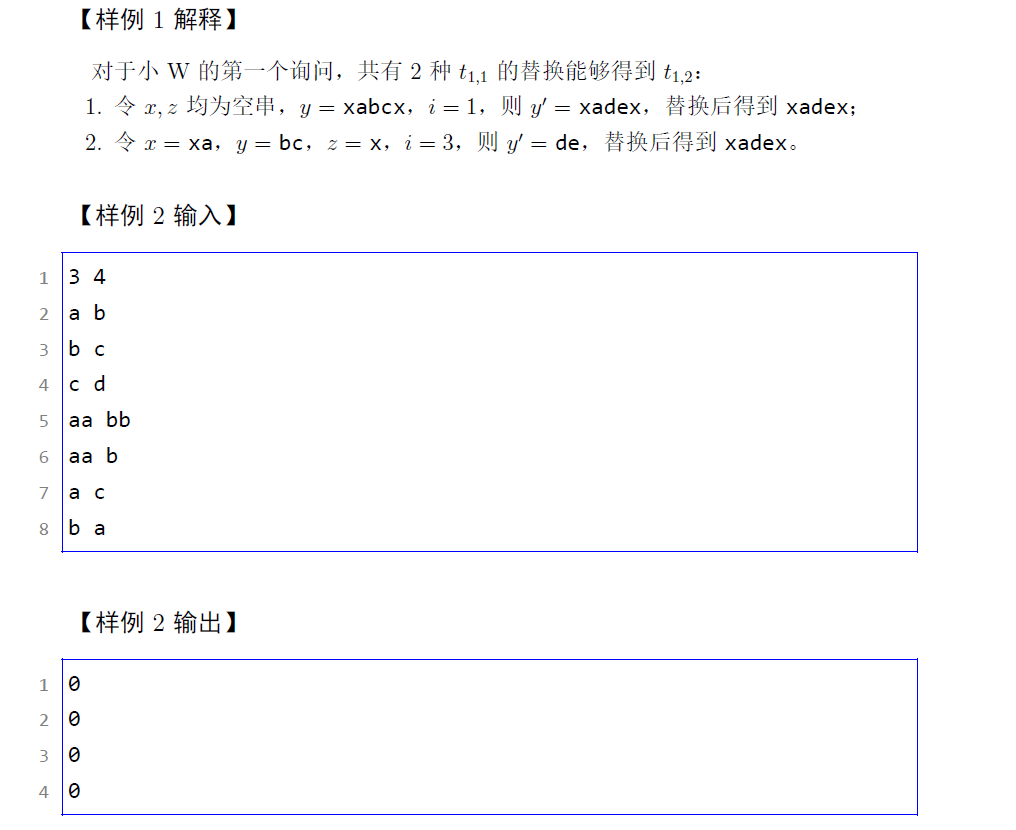 【样例 1 解释】

对于小 W 的第一个询问，共有 2 种 $t_{1,1}$ 的替换能够得到 $t_{1,2}$：

1. 令 $x, z$ 均为空串，$y = \texttt{xabcx}$，$i = 1$，则 $y' = \texttt{xadex}$，替换后得到 xadex；

2. 令 $x = \texttt{xa}$，$y = \texttt{bc}$，$z = \texttt{x}$，$i = 3$，则 $y' = \texttt{de}$，替换后得到 xadex。

【样例 2 输入】

1 3 4
2 a b
3 b c
4 c d
5 aa bb
6 aa b
7 a c
8 b a

【样例 2 输出】

1 0
2 0
3 0
4 0